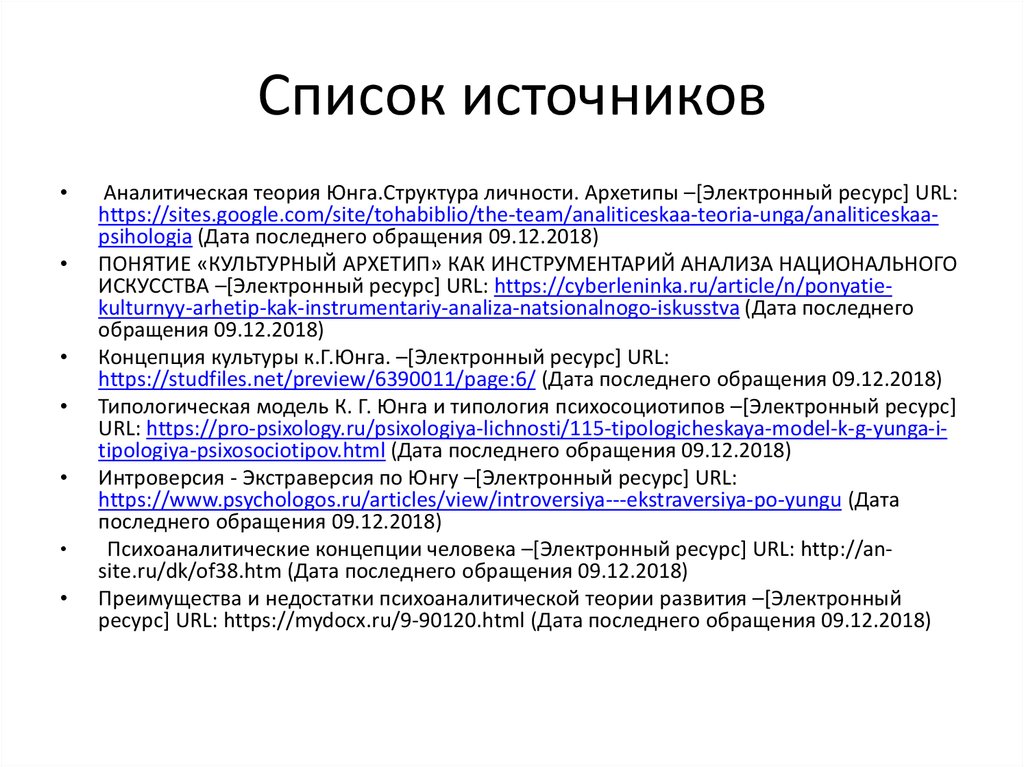 Список источников

• Аналитическая теория Юнга.Структура личности. Архетипы –[Электронный ресурс] URL: https://sites.google.com/site/tohabiblio/the-team/analiticeskaa-teoria-unga/analiticeskaa-psihologia (Дата последнего обращения 09.12.2018)
• ПОНЯТИЕ «КУЛЬТУРНЫЙ АРХЕТИП» КАК ИНСТРУМЕНТАРИЙ АНАЛИЗА НАЦИОНАЛЬНОГО ИСКУССТВА –[Электронный ресурс] URL: https://cyberleninka.ru/article/n/ponyatie-kulturnyy-arhetip-kak-instrumentariy-analiza-natsionalnogo-iskusstva (Дата последнего обращения 09.12.2018)
• Концепция культуры к.Г.Юнга. –[Электронный ресурс] URL: https://studfiles.net/preview/6390011/page:6/ (Дата последнего обращения 09.12.2018)
• Типологическая модель К. Г. Юнга и типология психосоциотипов –[Электронный ресурс] URL: https://pro-psixology.ru/psixologiya-lichnosti/115-tipologicheskaya-model-k-g-yunga-i-tipologiya-psixosociotipov.html (Дата последнего обращения 09.12.2018)
• Интроверсия - Экстраверсия по Юнгу –[Электронный ресурс] URL: https://www.psychologos.ru/articles/view/introversiya---ekstraversiya-po-yungu (Дата последнего обращения 09.12.2018)
• Психоаналитические концепции человека –[Электронный ресурс] URL: http://an-site.ru/dk/of38.htm (Дата последнего обращения 09.12.2018)
• Преимущества и недостатки психоаналитической теории развития –[Электронный ресурс] URL: https://mydocx.ru/9-90120.html (Дата последнего обращения 09.12.2018)